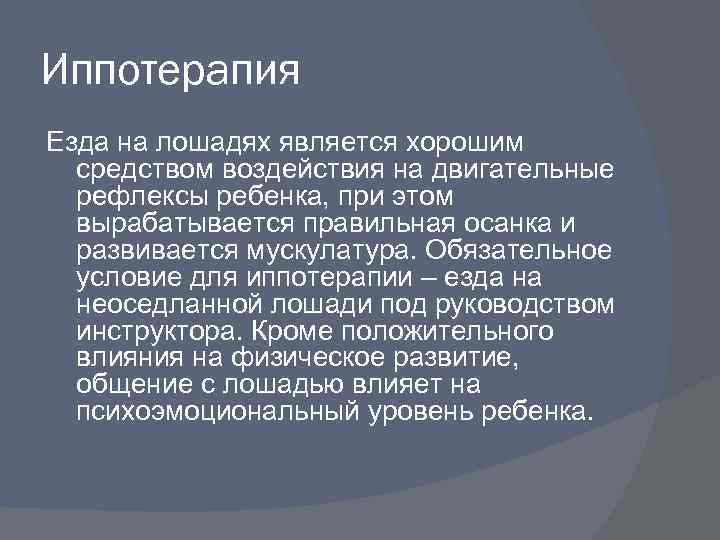 Иппотерапия

Езда на лошадях является хорошим средством воздействия на двигательные рефлексы ребенка, при этом вырабатывается правильная осанка и развивается мускулатура. Обязательное условие для иппотерапии – езда на неоседланной лошади под руководством инструктора. Кроме положительного влияния на физическое развитие, общение с лошадью влияет на психоэмоциональный уровень ребенка.